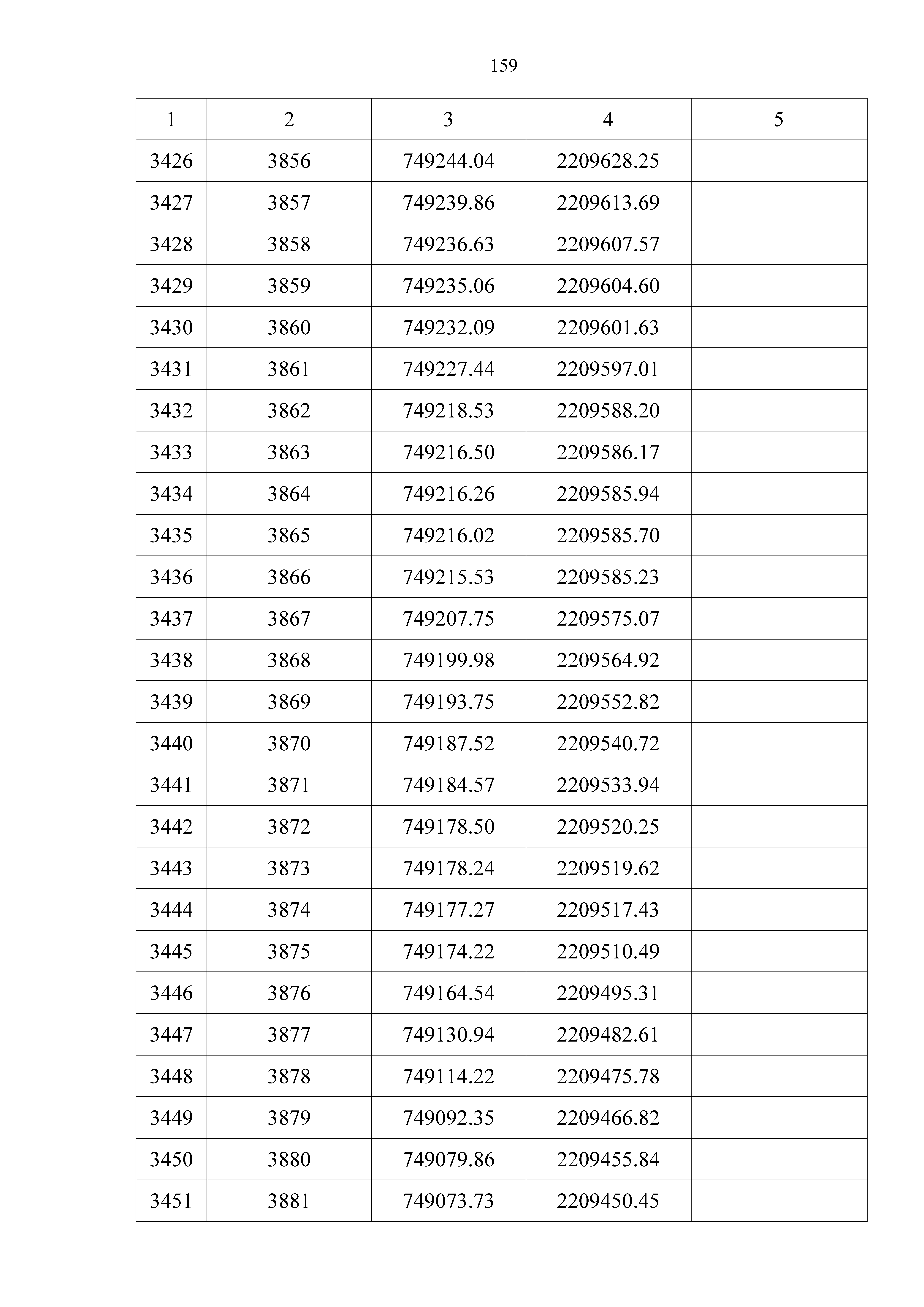 159

| 1 | 2 | 3 | 4 | 5 |
|---|---|---|---|---|
| 3426 | 3856 | 749244.04 | 2209628.25 | |
| 3427 | 3857 | 749239.86 | 2209613.69 | |
| 3428 | 3858 | 749236.63 | 2209607.57 | |
| 3429 | 3859 | 749235.06 | 2209604.60 | |
| 3430 | 3860 | 749232.09 | 2209601.63 | |
| 3431 | 3861 | 749227.44 | 2209597.01 | |
| 3432 | 3862 | 749218.53 | 2209588.20 | |
| 3433 | 3863 | 749216.50 | 2209586.17 | |
| 3434 | 3864 | 749216.26 | 2209585.94 | |
| 3435 | 3865 | 749216.02 | 2209585.70 | |
| 3436 | 3866 | 749215.53 | 2209585.23 | |
| 3437 | 3867 | 749207.75 | 2209575.07 | |
| 3438 | 3868 | 749199.98 | 2209564.92 | |
| 3439 | 3869 | 749193.75 | 2209552.82 | |
| 3440 | 3870 | 749187.52 | 2209540.72 | |
| 3441 | 3871 | 749184.57 | 2209533.94 | |
| 3442 | 3872 | 749178.50 | 2209520.25 | |
| 3443 | 3873 | 749178.24 | 2209519.62 | |
| 3444 | 3874 | 749177.27 | 2209517.43 | |
| 3445 | 3875 | 749174.22 | 2209510.49 | |
| 3446 | 3876 | 749164.54 | 2209495.31 | |
| 3447 | 3877 | 749130.94 | 2209482.61 | |
| 3448 | 3878 | 749114.22 | 2209475.78 | |
| 3449 | 3879 | 749092.35 | 2209466.82 | |
| 3450 | 3880 | 749079.86 | 2209455.84 | |
| 3451 | 3881 | 749073.73 | 2209450.45 | |